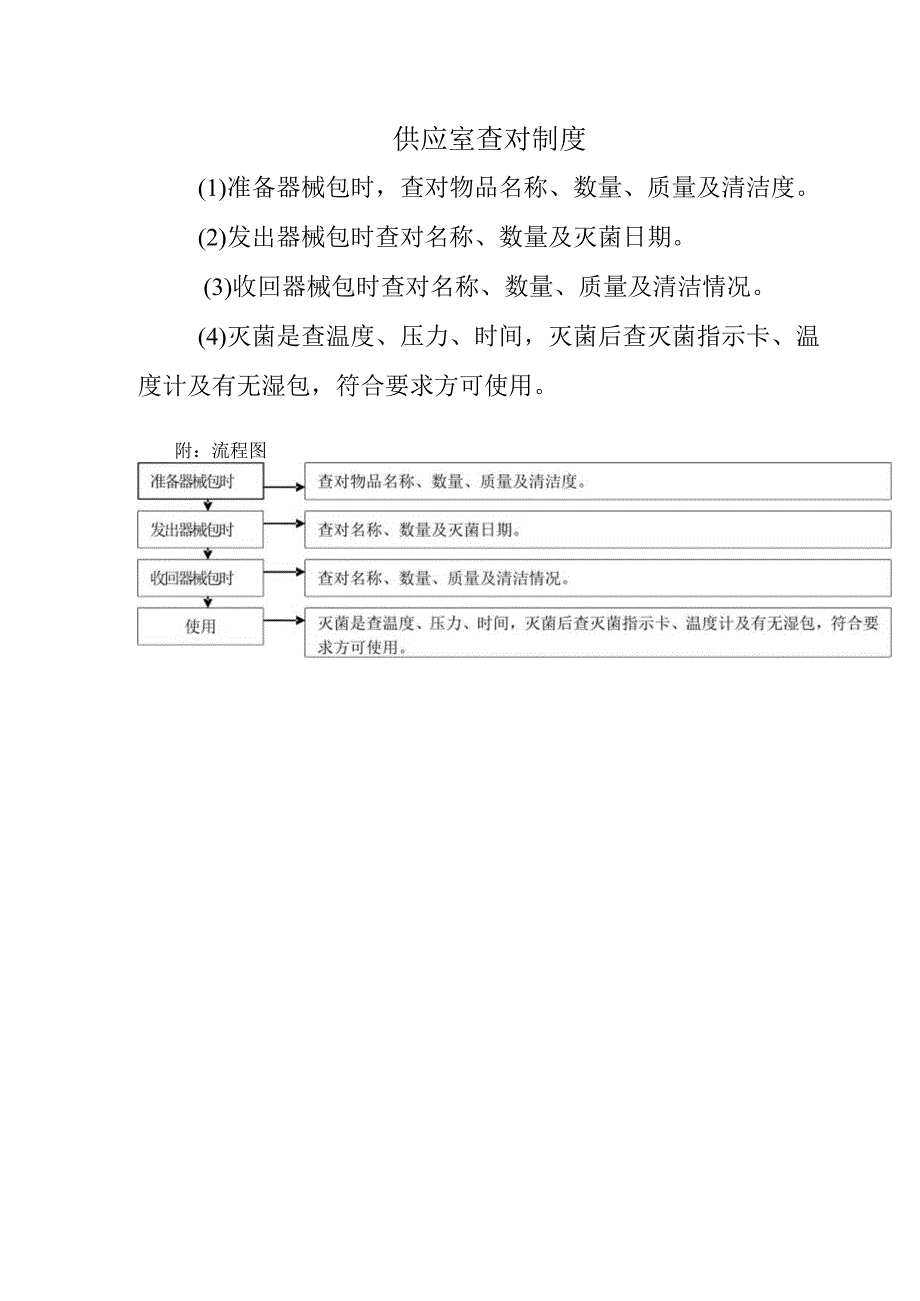 供应室查对制度

(1)准备器械包时，查对物品名称、数量、质量及清洁度。

(2)发出器械包时查对名称、数量及灭菌日期。

(3)收回器械包时查对名称、数量、质量及清洁情况。

(4)灭菌是查温度、压力、时间，灭菌后查灭菌指示卡、温度计及有无湿包，符合要求方可使用。

附：流程图

准备器械包时

查对物品名称、数量、质量及清洁度。

发出器械包时

查对名称、数量及灭菌日期。

收回器械包时

查对名称、数量、质量及清洁情况。

使用

灭菌是查温度、压力、时间，灭菌后查灭菌指示卡、温度计及有无湿包，符合要求方可使用。